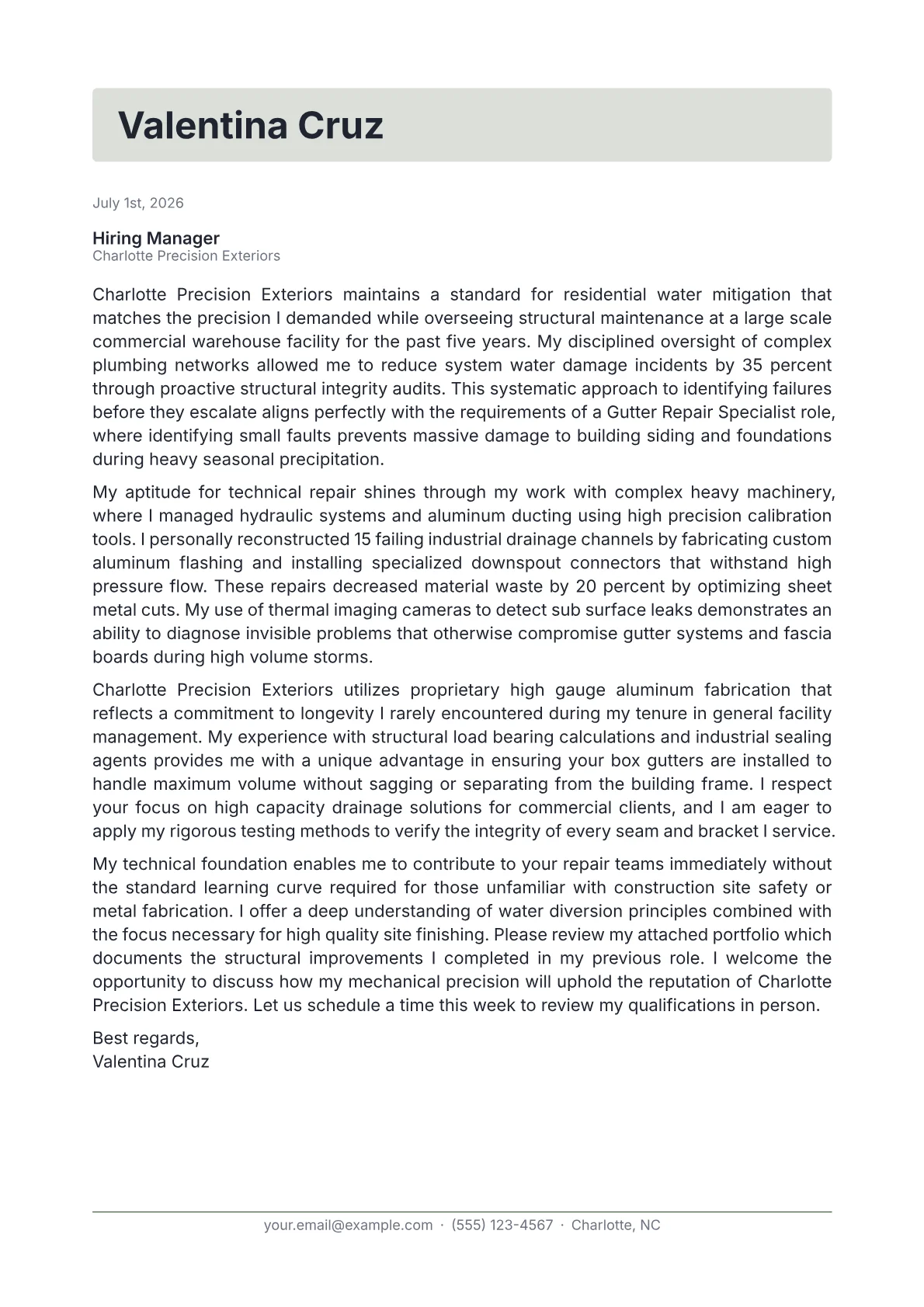 Valentina Cruz

July 1st, 2026

Hiring Manager
Charlotte Precision Exteriors

Charlotte Precision Exteriors maintains a standard for residential water mitigation that matches the precision I demanded while overseeing structural maintenance at a large scale commercial warehouse facility for the past five years. My disciplined oversight of complex plumbing networks allowed me to reduce system water damage incidents by 35 percent through proactive structural integrity audits. This systematic approach to identifying failures before they escalate aligns perfectly with the requirements of a Gutter Repair Specialist role, where identifying small faults prevents massive damage to building siding and foundations during heavy seasonal precipitation.

My aptitude for technical repair shines through my work with complex heavy machinery, where I managed hydraulic systems and aluminum ducting using high precision calibration tools. I personally reconstructed 15 failing industrial drainage channels by fabricating custom aluminum flashing and installing specialized downspout connectors that withstand high pressure flow. These repairs decreased material waste by 20 percent by optimizing sheet metal cuts. My use of thermal imaging cameras to detect sub surface leaks demonstrates an ability to diagnose invisible problems that otherwise compromise gutter systems and fascia boards during high volume storms.

Charlotte Precision Exteriors utilizes proprietary high gauge aluminum fabrication that reflects a commitment to longevity I rarely encountered during my tenure in general facility management. My experience with structural load bearing calculations and industrial sealing agents provides me with a unique advantage in ensuring your box gutters are installed to handle maximum volume without sagging or separating from the building frame. I respect your focus on high capacity drainage solutions for commercial clients, and I am eager to apply my rigorous testing methods to verify the integrity of every seam and bracket I service.

My technical foundation enables me to contribute to your repair teams immediately without the standard learning curve required for those unfamiliar with construction site safety or metal fabrication. I offer a deep understanding of water diversion principles combined with the focus necessary for high quality site finishing. Please review my attached portfolio which documents the structural improvements I completed in my previous role. I welcome the opportunity to discuss how my mechanical precision will uphold the reputation of Charlotte Precision Exteriors. Let us schedule a time this week to review my qualifications in person.

Best regards,
Valentina Cruz

your.email@example.com · (555) 123-4567 · Charlotte, NC